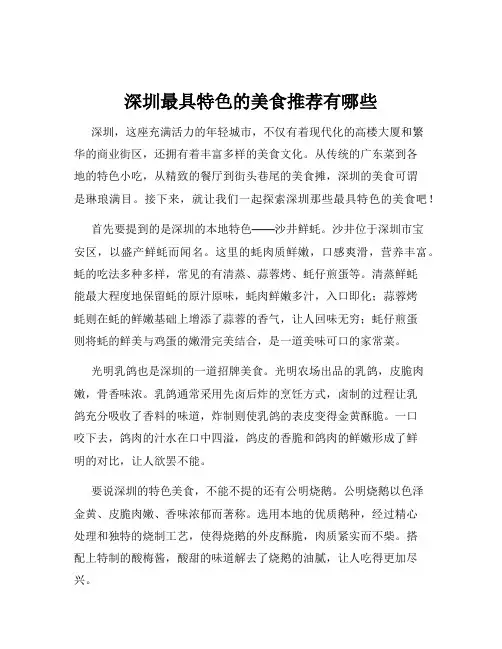 深圳最具特色的美食推荐有哪些

深圳，这座充满活力的年轻城市，不仅有着现代化的高楼大厦和繁华的商业街区，还拥有着丰富多样的美食文化。从传统的广东菜到各地的特色小吃，从精致的餐厅到街头巷尾的美食摊，深圳的美食可谓是琳琅满目。接下来，就让我们一起探索深圳那些最具特色的美食吧！

首先要提到的是深圳的本地特色——沙井鲜蚝。沙井位于深圳市宝安区，以盛产鲜蚝而闻名。这里的蚝肉质鲜嫩，口感爽滑，营养丰富。蚝的吃法多种多样，常见的有清蒸、蒜蓉烤、蚝仔煎蛋等。清蒸鲜蚝能最大程度地保留蚝的原汁原味，蚝肉鲜嫩多汁，入口即化；蒜蓉烤蚝则在蚝的鲜嫩基础上增添了蒜蓉的香气，让人回味无穷；蚝仔煎蛋则将蚝的鲜美与鸡蛋的嫩滑完美结合，是一道美味可口的家常菜。

光明乳鸽也是深圳的一道招牌美食。光明农场出品的乳鸽，皮脆肉嫩，骨香味浓。乳鸽通常采用先卤后炸的烹饪方式，卤制的过程让乳鸽充分吸收了香料的味道，炸制则使乳鸽的表皮变得金黄酥脆。一口咬下去，鸽肉的汁水在口中四溢，鸽皮的香脆和鸽肉的鲜嫩形成了鲜明的对比，让人欲罢不能。

要说深圳的特色美食，不能不提的还有公明烧鹅。公明烧鹅以色泽金黄、皮脆肉嫩、香味浓郁而著称。选用本地的优质鹅种，经过精心处理和独特的烧制工艺，使得烧鹅的外皮酥脆，肉质紧实而不柴。搭配上特制的酸梅酱，酸甜的味道解去了烧鹅的油腻，让人吃得更加尽兴。